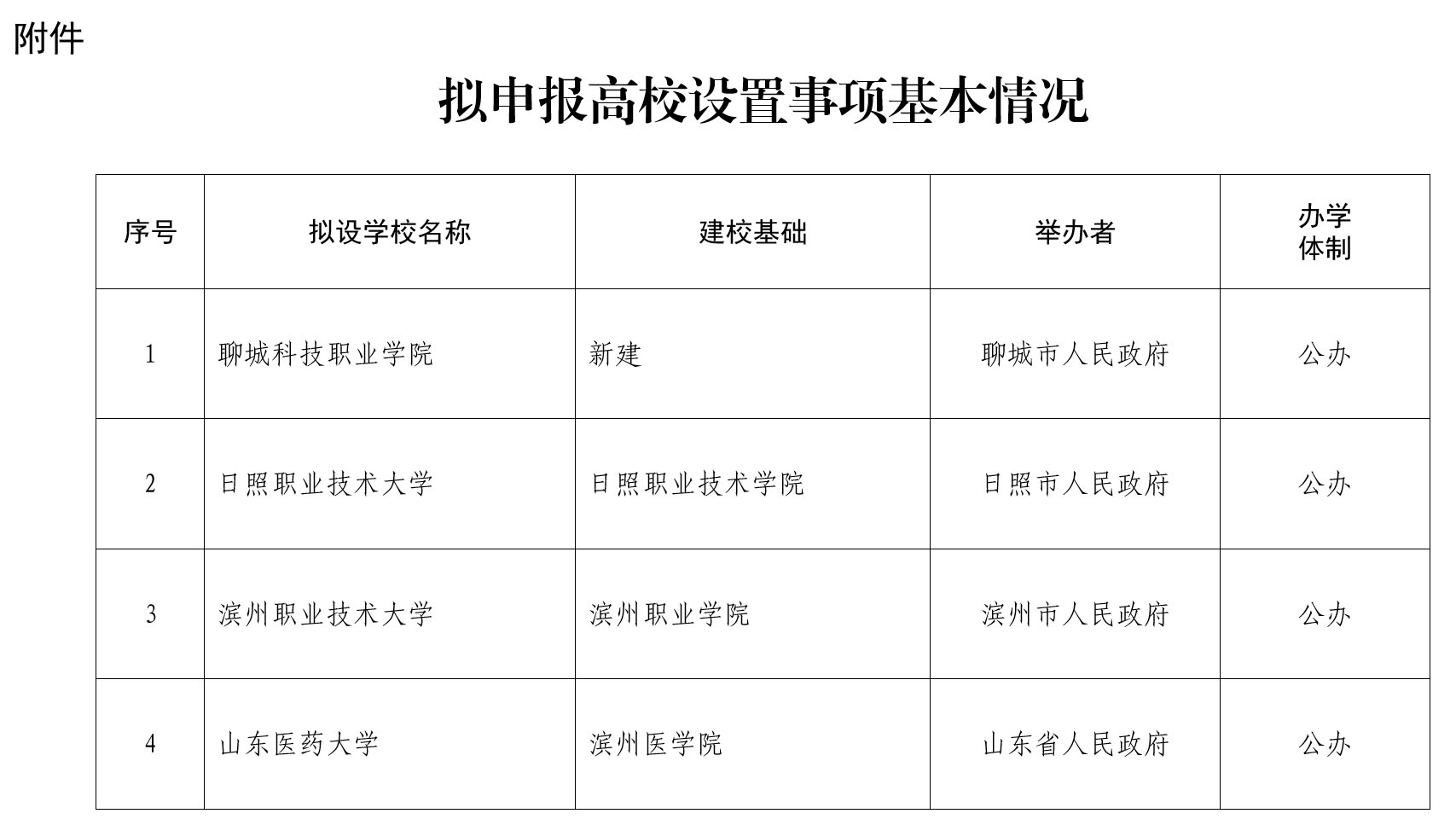 附件

拟申报高校设置事项基本情况

| 序号 | 拟设学校名称 | 建校基础 | 举办者 | 办学体制 |
|---|---|---|---|---|
| 1 | 聊城科技职业学院 | 新建 | 聊城市人民政府 | 公办 |
| 2 | 日照职业技术大学 | 日照职业技术学院 | 日照市人民政府 | 公办 |
| 3 | 滨州职业技术大学 | 滨州职业学院 | 滨州市人民政府 | 公办 |
| 4 | 山东医药大学 | 滨州医学院 | 山东省人民政府 | 公办 |